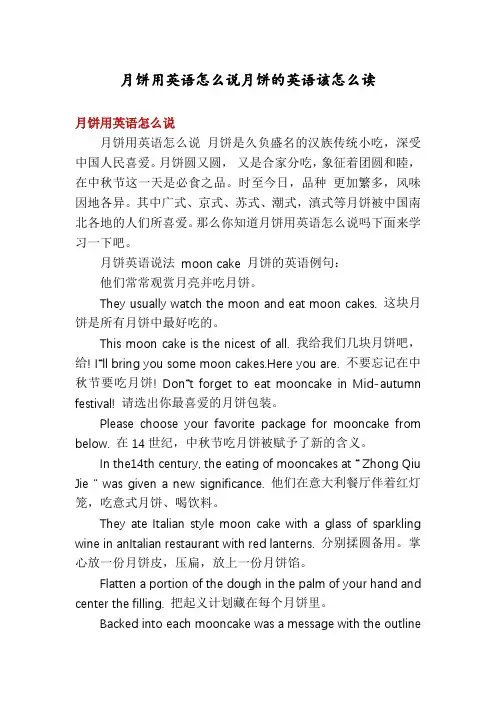 月饼用英语怎么说月饼的英语该怎么读

月饼用英语怎么说

月饼用英语怎么说 月饼是久负盛名的汉族传统小吃，深受中国人民喜爱。月饼圆又圆， 又是合家分吃，象征着团圆和睦，在中秋节这一天是必食之品。时至今日，品种 更加繁多，风味因地各异。其中广式、京式、苏式、潮式，滇式等月饼被中国南北各地的人们所喜爱。那么你知道月饼用英语怎么说吗下面来学习一下吧。

月饼英语说法 moon cake 月饼的英语例句：

他们常常观赏月亮并吃月饼。

They usually watch the moon and eat moon cakes. 这块月饼是所有月饼中最好吃的。

This moon cake is the nicest of all. 我给我们几块月饼吧，给! I"ll bring you some moon cakes.Here you are. 不要忘记在中秋节要吃月饼! Don"t forget to eat mooncake in Mid-autumn festival! 请选出你最喜爱的月饼包装。

Please choose your favorite package for mooncake from below. 在 14 世纪，中秋节吃月饼被赋予了新的含义。

In the14th century, the eating of mooncakes at " Zhong Qiu Jie " was given a new significance. 他们在意大利餐厅伴着红灯笼，吃意式月饼、喝饮料。

They ate Italian style moon cake with a glass of sparkling wine in anItalian restaurant with red lanterns. 分别揉圆备用。掌心放一份月饼皮，压扁，放上一份月饼馅。

Flatten a portion of the dough in the palm of your hand and center the filling. 把起义计划藏在每个月饼里。

Backed into each mooncake was a message with the outline